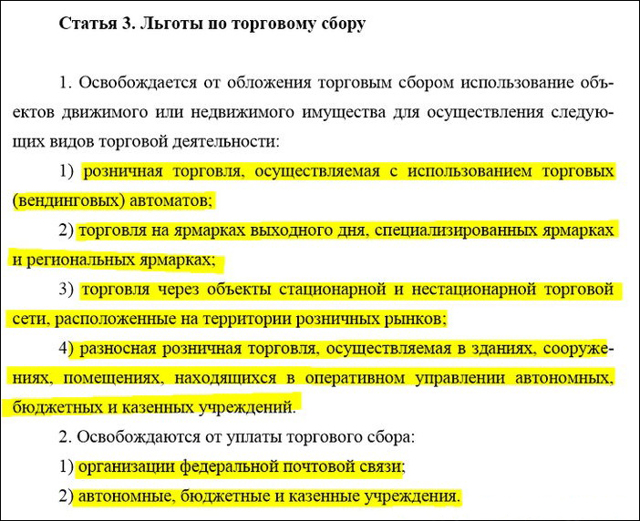 Статья 3. Льготы по торговому сбору

1. Освобождается от обложения торговым сбором использование объектов движимого или недвижимого имущества для осуществления следующих видов торговой деятельности:

1) розничная торговля, осуществляемая с использованием торговых (вендинговых) автоматов;

2) торговля на ярмарках выходного дня, специализированных ярмарках и региональных ярмарках;

3) торговля через объекты стационарной и нестационарной торговой сети, расположенные на территории розничных рынков;

4) разносная розничная торговля, осуществляемая в зданиях, сооружениях, помещениях, находящихся в оперативном управлении автономных, бюджетных и казенных учреждений.

2. Освобождаются от уплаты торгового сбора:

1) организации федеральной почтовой связи;

2) автономные, бюджетные и казенные учреждения.